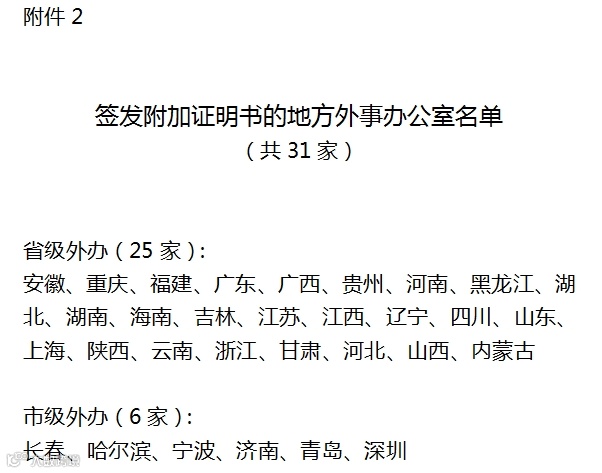 附件2

签发附加证明书的地方外事办公室名单
（共31家）

省级外办（25家）：
安徽、重庆、福建、广东、广西、贵州、河南、黑龙江、湖北、湖南、海南、吉林、江苏、江西、辽宁、四川、山东、上海、陕西、云南、浙江、甘肃、河北、山西、内蒙古

市级外办（6家）：
长春、哈尔滨、宁波、济南、青岛、深圳